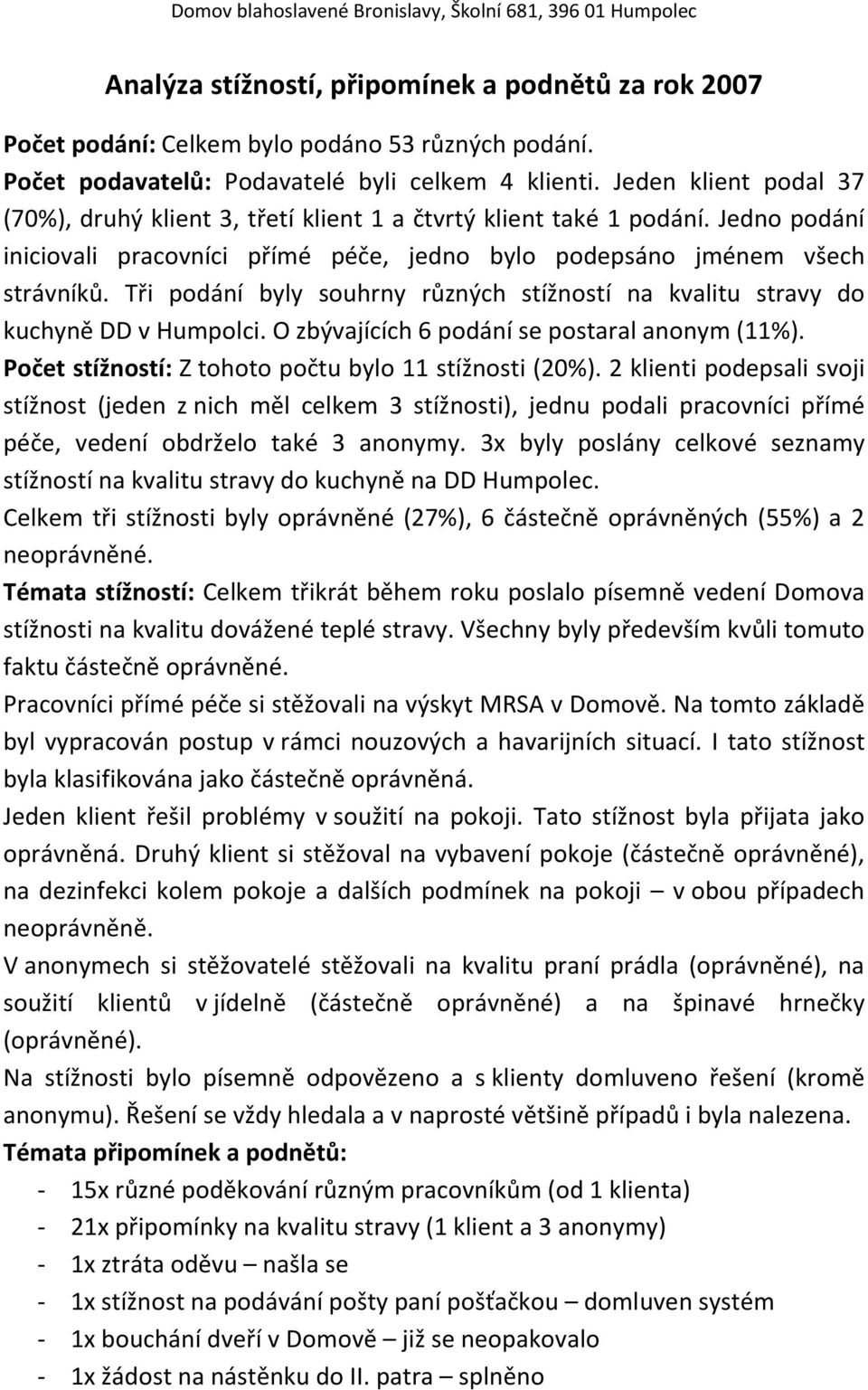 Domov blahoslavené Bronislavy, Školní 681, 396 01 Humpolec

Analýza stížností, připomínek a podnětů za rok 2007

Počet podání: Celkem bylo podáno 53 různých podání.
Počet podavatelů: Podavatelé byli celkem 4 klienti. Jeden klient podal 37 (70%), druhý klient 3, třetí klient 1 a čtvrtý klient také 1 podání. Jedno podání iniciovali pracovníci přímé péče, jedno bylo podepsáno jménem všech strávníků. Tři podání byly souhrny různých stížností na kvalitu stravy do kuchyně DD v Humpolci. O zbývajících 6 podání se postaral anonym (11%).
Počet stížností: Z tohoto počtu bylo 11 stížnosti (20%). 2 klienti podepsali svoji stížnost (jeden z nich měl celkem 3 stížnosti), jednu podali pracovníci přímé péče, vedení obdrželo také 3 anonymy. 3x byly poslány celkové seznamy stížností na kvalitu stravy do kuchyně na DD Humpolec.
Celkem tři stížnosti byly oprávněné (27%), 6 částečně oprávněných (55%) a 2 neoprávněné.
Témata stížností: Celkem třikrát během roku poslalo písemně vedení Domova stížnosti na kvalitu dovážené teplé stravy. Všechny byly především kvůli tomuto faktu částečně oprávněné.
Pracovníci přímé péče si stěžovali na výskyt MRSA v Domově. Na tomto základě byl vypracován postup v rámci nouzových a havarijních situací. I tato stížnost byla klasifikována jako částečně oprávněná.
Jeden klient řešil problémy v soužití na pokoji. Tato stížnost byla přijata jako oprávněná. Druhý klient si stěžoval na vybavení pokoje (částečně oprávněné), na dezinfekci kolem pokoje a dalších podmínek na pokoji – v obou případech neoprávněně.
V anonymech si stěžovatelé stěžovali na kvalitu praní prádla (oprávněné), na soužití klientů v jídelně (částečně oprávněné) a na špinavé hrnečky (oprávněné).
Na stížnosti bylo písemně odpovězeno a s klienty domluveno řešení (kromě anonymu). Řešení se vždy hledala a v naprosté většině případů i byla nalezena.
Témata připomínek a podnětů:
- 15x různé poděkování různým pracovníkům (od 1 klienta)
- 21x připomínky na kvalitu stravy (1 klient a 3 anonymy)
- 1x ztráta oděvu – našla se
- 1x stížnost na podávání pošty paní pošťačkou – domluven systém
- 1x bouchání dveří v Domově – již se neopakovalo
- 1x žádost na nástěnku do II. patra – splněno